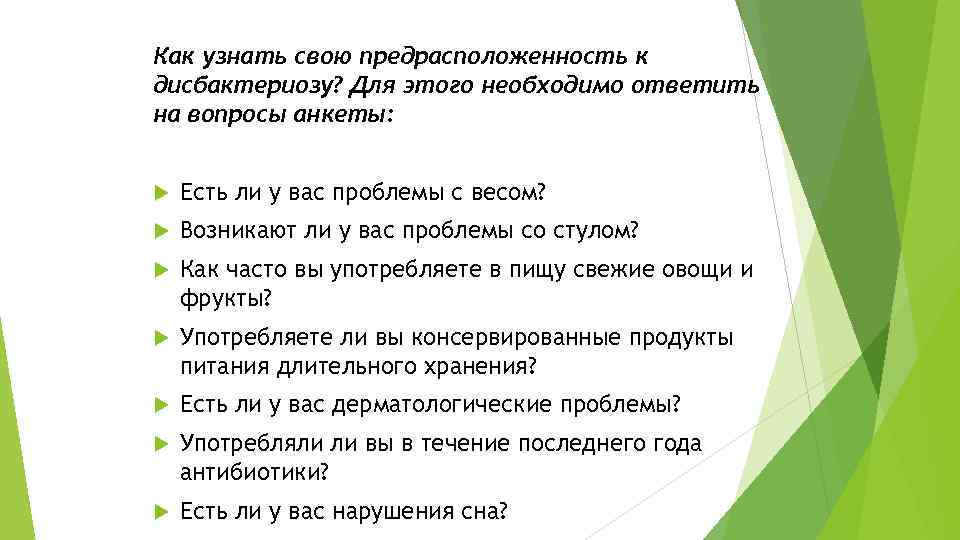 Как узнать свою предрасположенность к дисбактериозу? Для этого необходимо ответить на вопросы анкеты:

Есть ли у вас проблемы с весом?
Возникают ли у вас проблемы со стулом?
Как часто вы употребляете в пищу свежие овощи и фрукты?
Употребляете ли вы консервированные продукты питания длительного хранения?
Есть ли у вас дерматологические проблемы?
Употребляли ли вы в течение последнего года антибиотики?
Есть ли у вас нарушения сна?